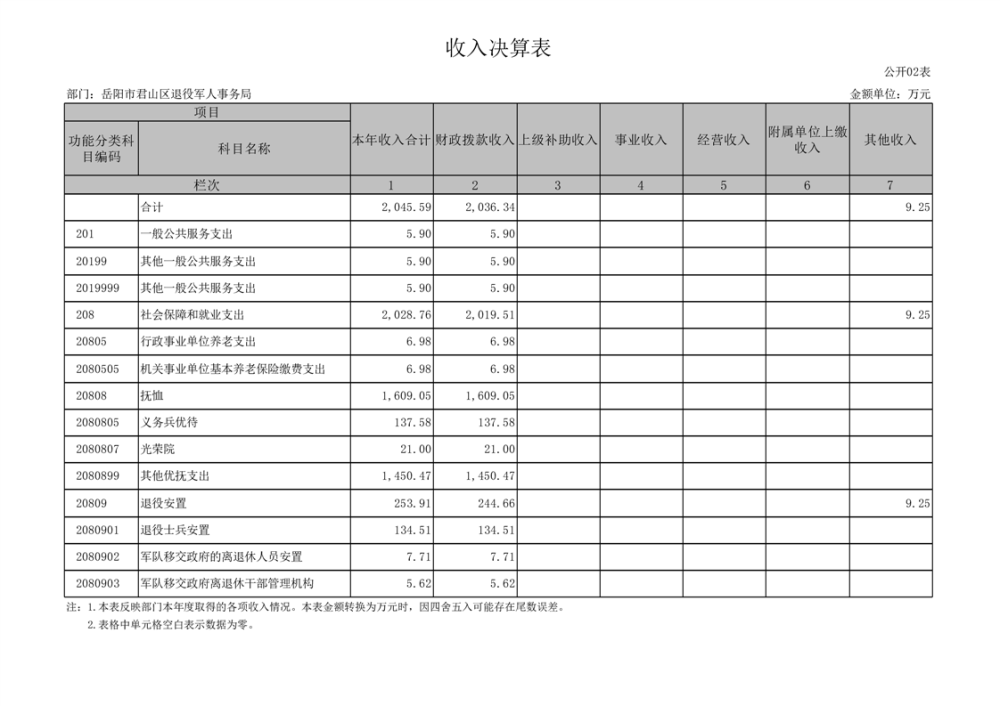 收入决算表

公开02表

部门：岳阳市君山区退役军人事务局

金额单位：万元

| 项目 | | 本年收入合计 | 财政拨款收入 | 上级补助收入 | 事业收入 | 经营收入 | 附属单位上缴收入 | 其他收入 |
|---|---|---|---|---|---|---|---|---|
| 功能分类科目编码 | 科目名称 | | | | | | | |
| 栏次 | | 1 | 2 | 3 | 4 | 5 | 6 | 7 |
| | 合计 | 2,045.59 | 2,036.34 | | | | | 9.25 |
| 201 | 一般公共服务支出 | 5.90 | 5.90 | | | | | |
| 20199 | 其他一般公共服务支出 | 5.90 | 5.90 | | | | | |
| 2019999 | 其他一般公共服务支出 | 5.90 | 5.90 | | | | | |
| 208 | 社会保障和就业支出 | 2,028.76 | 2,019.51 | | | | | 9.25 |
| 20805 | 行政事业单位养老支出 | 6.98 | 6.98 | | | | | |
| 2080505 | 机关事业单位基本养老保险缴费支出 | 6.98 | 6.98 | | | | | |
| 20808 | 抚恤 | 1,609.05 | 1,609.05 | | | | | |
| 2080805 | 义务兵优待 | 137.58 | 137.58 | | | | | |
| 2080807 | 光荣院 | 21.00 | 21.00 | | | | | |
| 2080899 | 其他优抚支出 | 1,450.47 | 1,450.47 | | | | | |
| 20809 | 退役安置 | 253.91 | 244.66 | | | | | 9.25 |
| 2080901 | 退役士兵安置 | 134.51 | 134.51 | | | | | |
| 2080902 | 军队移交政府的离退休人员安置 | 7.71 | 7.71 | | | | | |
| 2080903 | 军队移交政府离退休干部管理机构 | 5.62 | 5.62 | | | | | |

注：1.本表反映部门本年度取得的各项收入情况。本表金额转换为万元时，因四舍五入可能存在尾数误差。

2.表格中单元格空白表示数据为零。